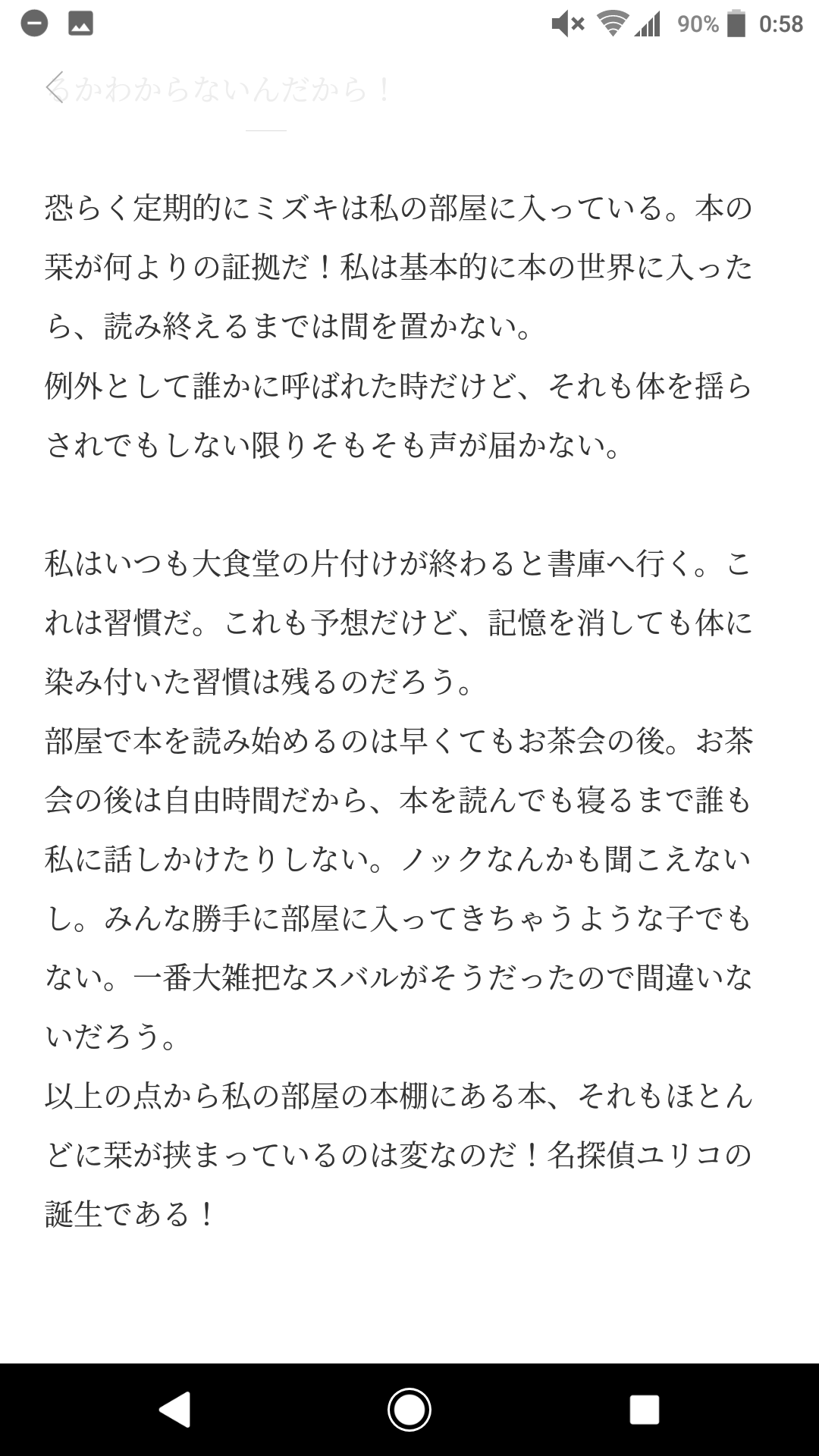 90% 0:58

るかわからないんだから！

恐らく定期的にミズキは私の部屋に入っている。本の栞が何よりの証拠だ！私は基本的に本の世界に入ったら、読み終えるまでは間を置かない。
例外として誰かに呼ばれた時だけど、それも体を揺らされでもしない限りそもそも声が届かない。

私はいつも大食堂の片付けが終わると書庫へ行く。これは習慣だ。これも予想だけど、記憶を消しても体に染み付いた習慣は残るのだろう。
部屋で本を読み始めるのは早くてもお茶会の後。お茶会の後は自由時間だから、本を読んでも寝るまで誰も私に話しかけたりしない。ノックなんかも聞こえないし。みんな勝手に部屋に入ってきちゃうような子でもない。一番大雑把なスバルがそうだったので間違いないだろう。
以上の点から私の部屋の本棚にある本、それもほとんどに栞が挟まっているのは変なのだ！名探偵ユリコの誕生である！